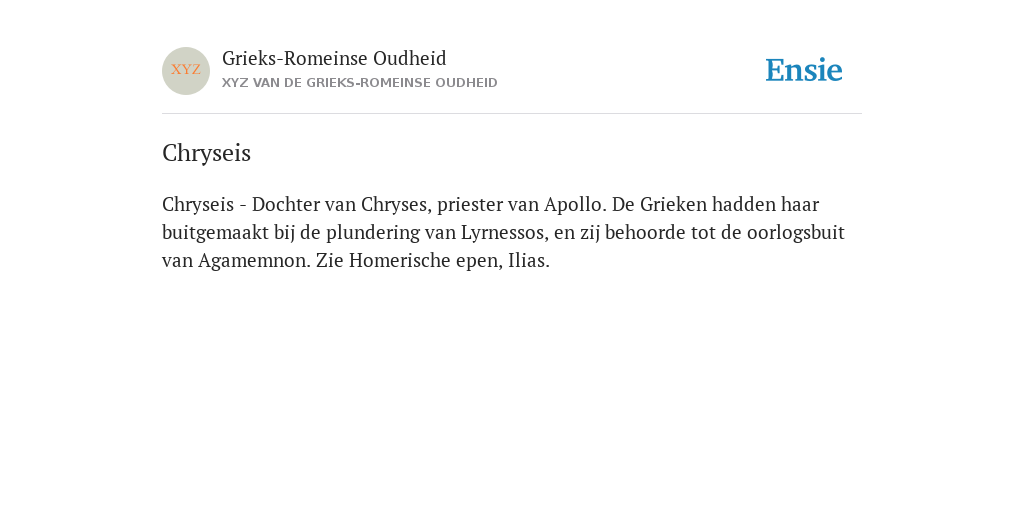 XYZ

Grieks-Romeinse Oudheid

XYZ VAN DE GRIEKS-ROMEINSE OUDHEID

Ensie

Chryseis

Chryseis - Dochter van Chryses, priester van Apollo. De Grieken hadden haar buitgemaakt bij de plundering van Lyrnessos, en zij behoorde tot de oorlogsbuit van Agamemnon. Zie Homerische epen, Ilias.